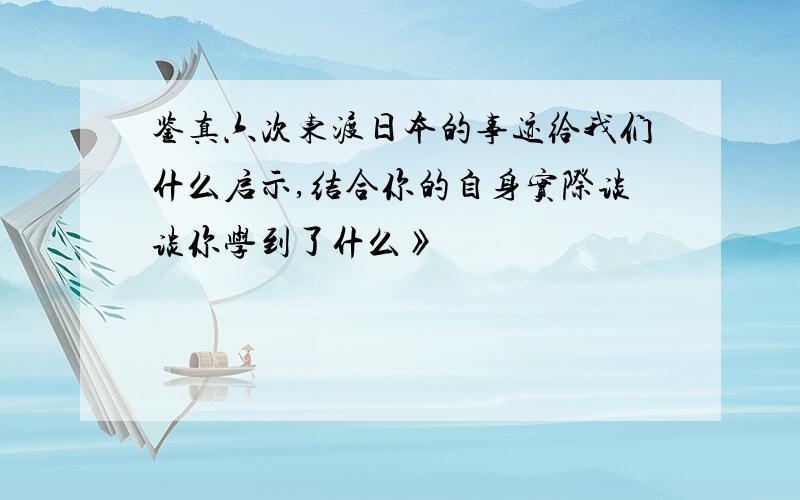 鉴真六次東渡日本的事迹给我们什么启示,结合你的自身實際谈谈你學到了什么》